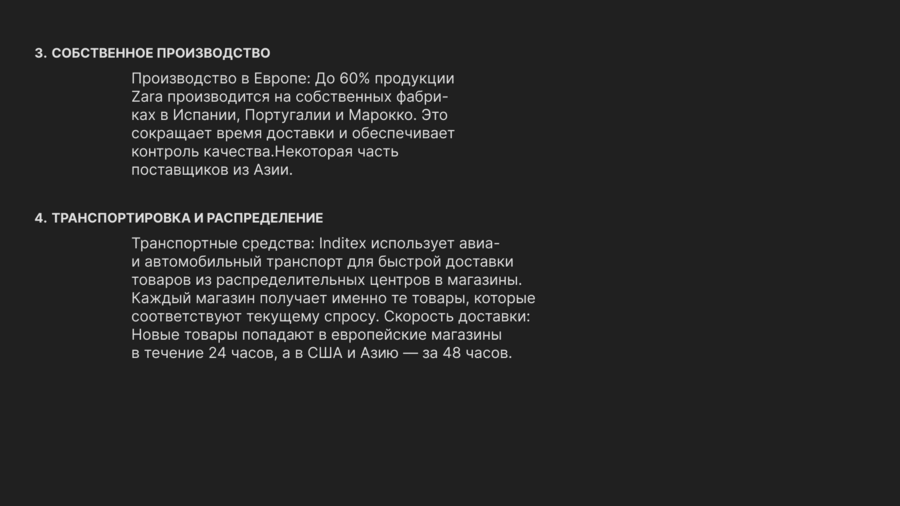 3. СОБСТВЕННОЕ ПРОИЗВОДСТВО

Производство в Европе: До 60% продукции Zara производится на собственных фабриках в Испании, Португалии и Марокко. Это сокращает время доставки и обеспечивает контроль качества.Некоторая часть поставщиков из Азии.

4. ТРАНСПОРТИРОВКА И РАСПРЕДЕЛЕНИЕ

Транспортные средства: Inditex использует авиа- и автомобильный транспорт для быстрой доставки товаров из распределительных центров в магазины. Каждый магазин получает именно те товары, которые соответствуют текущему спросу. Скорость доставки: Новые товары попадают в европейские магазины в течение 24 часов, а в США и Азию — за 48 часов.